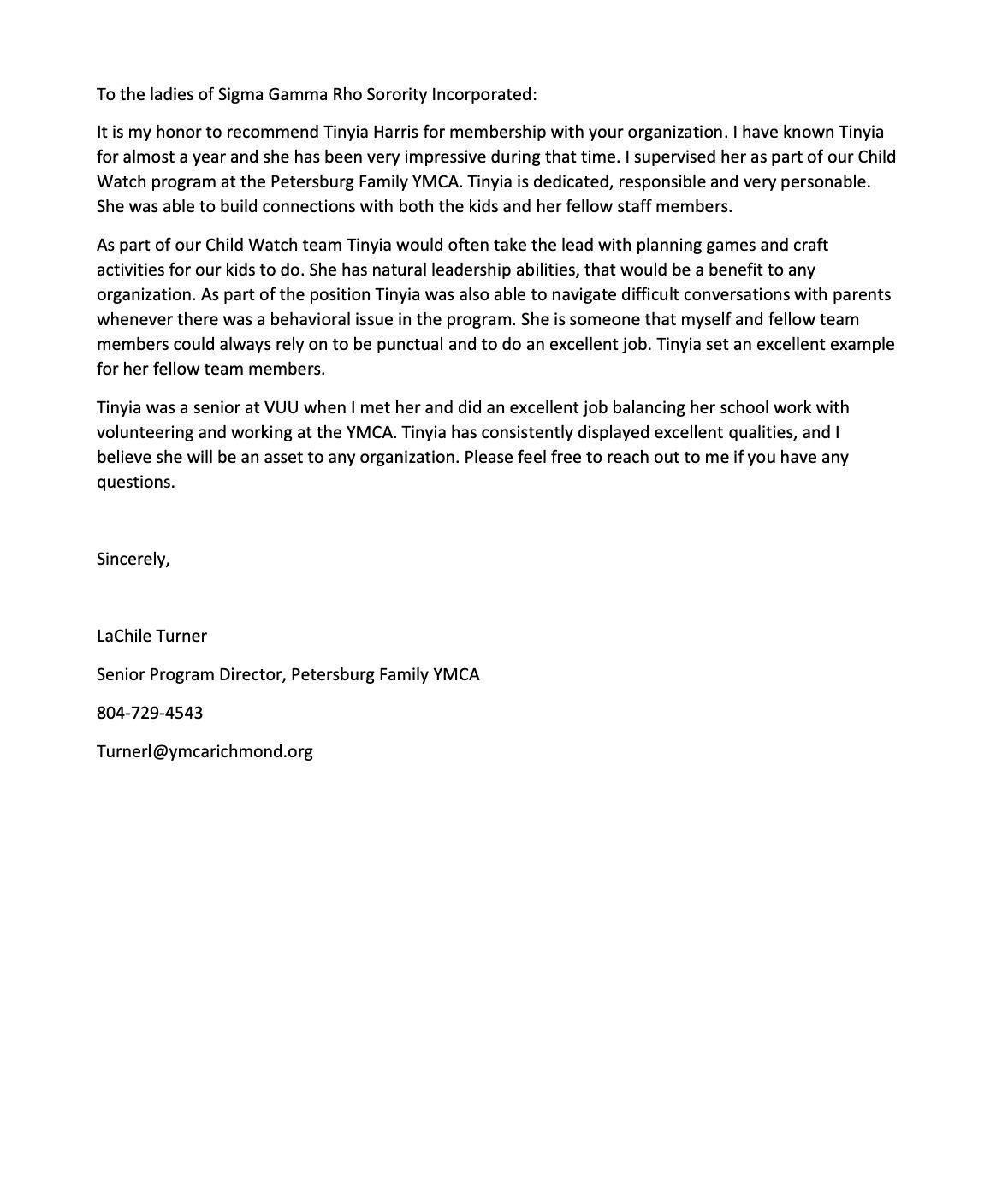 To the ladies of Sigma Gamma Rho Sorority Incorporated:

It is my honor to recommend Tinyia Harris for membership with your organization. I have known Tinyia for almost a year and she has been very impressive during that time. I supervised her as part of our Child Watch program at the Petersburg Family YMCA. Tinyia is dedicated, responsible and very personable. She was able to build connections with both the kids and her fellow staff members.

As part of our Child Watch team Tinyia would often take the lead with planning games and craft activities for our kids to do. She has natural leadership abilities, that would be a benefit to any organization. As part of the position Tinyia was also able to navigate difficult conversations with parents whenever there was a behavioral issue in the program. She is someone that myself and fellow team members could always rely on to be punctual and to do an excellent job. Tinyia set an excellent example for her fellow team members.

Tinyia was a senior at VUU when I met her and did an excellent job balancing her school work with volunteering and working at the YMCA. Tinyia has consistently displayed excellent qualities, and I believe she will be an asset to any organization. Please feel free to reach out to me if you have any questions.

Sincerely,

LaChile Turner

Senior Program Director, Petersburg Family YMCA

804-729-4543

Turnerl@ymcarichmond.org